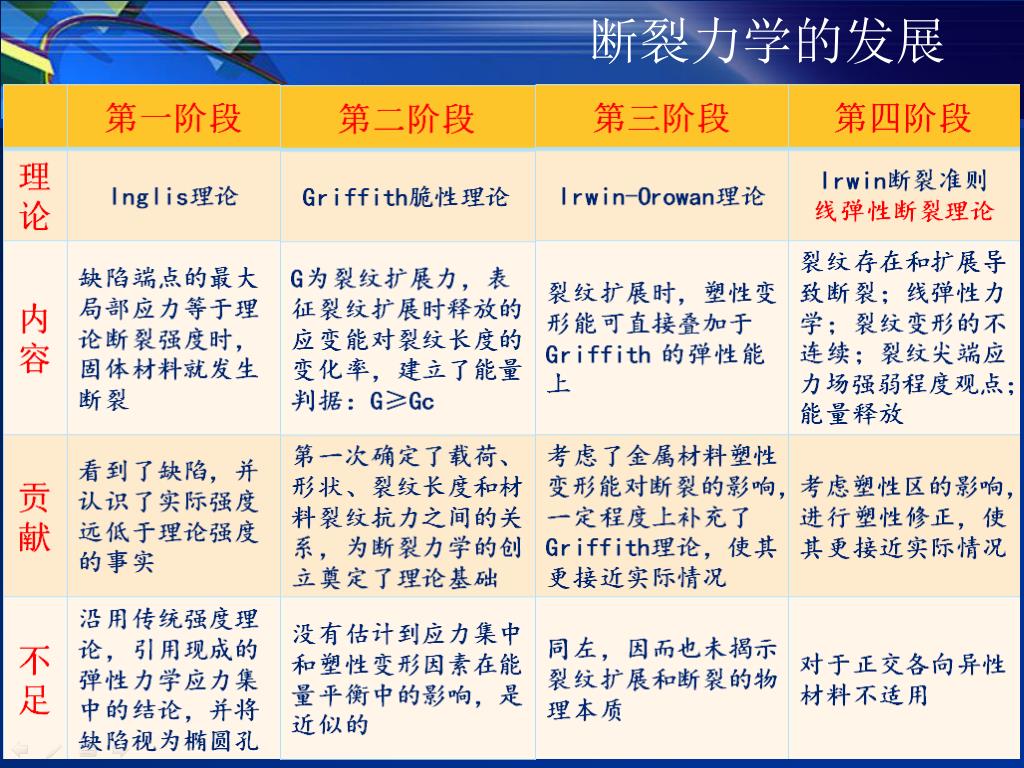 断裂力学的发展

| | 第一阶段 | 第二阶段 | 第三阶段 | 第四阶段 |
|---|---|---|---|---|
| 理论 | Inglis理论 | Griffith脆性理论 | Irwin-Orowan理论 | Irwin断裂准则 线弹性断裂理论 |
| 内容 | 缺陷端点的最大局部应力等于理论断裂强度时，固体材料就发生断裂 | G为裂纹扩展力，表征裂纹扩展时释放的应变能对裂纹长度的变化率，建立了能量判据：G≥Gc | 裂纹扩展时，塑性变形能可直接叠加于Griffith 的弹性能上 | 裂纹存在和扩展导致断裂；线弹性力学；裂纹变形的不连续；裂纹尖端应力场强弱程度观点；能量释放 |
| 贡献 | 看到了缺陷，并认识了实际强度远低于理论强度的事实 | 第一次确定了载荷、形状、裂纹长度和材料裂纹抗力之间的关系，为断裂力学的创立奠定了理论基础 | 考虑了金属材料塑性变形能对断裂的影响，一定程度上补充了Griffith理论，使其更接近实际情况 | 考虑塑性区的影响，进行塑性修正，使其更接近实际情况 |
| 不足 | 沿用传统强度理论，引用现成的弹性力学应力集中的结论，并将缺陷视为椭圆孔 | 没有估计到应力集中和塑性变形因素在能量平衡中的影响，是近似的 | 同左，因而也未揭示裂纹扩展和断裂的物理本质 | 对于正交各向异性材料不适用 |